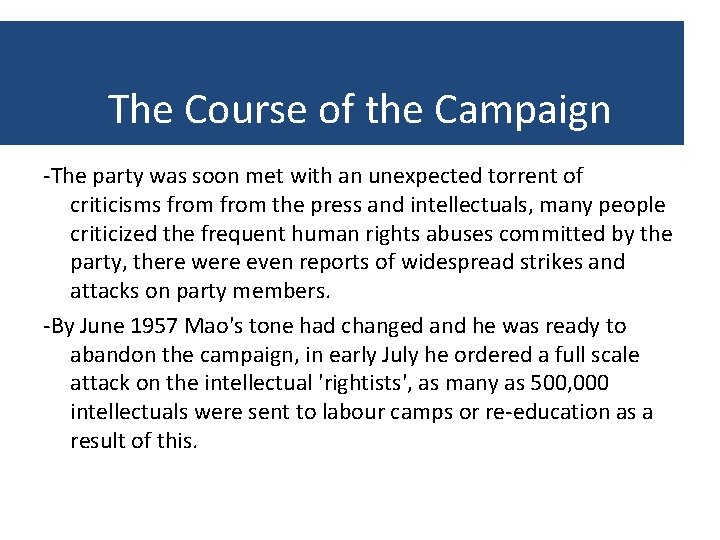 The Course of the Campaign

-The party was soon met with an unexpected torrent of criticisms from from the press and intellectuals, many people criticized the frequent human rights abuses committed by the party, there were even reports of widespread strikes and attacks on party members.

-By June 1957 Mao's tone had changed and he was ready to abandon the campaign, in early July he ordered a full scale attack on the intellectual 'rightists', as many as 500,000 intellectuals were sent to labour camps or re-education as a result of this.